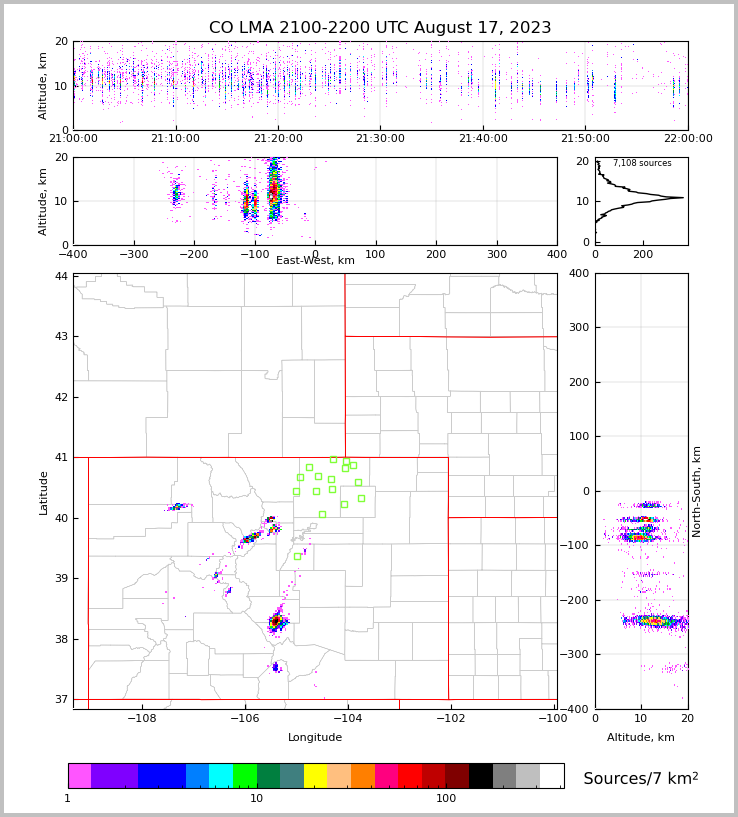 CO LMA 2100-2200 UTC August 17, 2023

Altitude, km
20
10
0
21:00:00
21:10:00
21:20:00
21:30:00
21:40:00
21:50:00
22:00:00

Altitude, km
20
10
0
−400
−300
−200
−100
0
100
200
300
400
East-West, km

7,108 sources
20
10
0
0
200

Latitude
44
43
42
41
40
39
38
37
−108
−106
−104
−102
−100
Longitude

400
300
200
100
0
−100
−200
−300
−400
North-South, km
0
10
20
Altitude, km

1
10
100
Sources/7 km$^2$